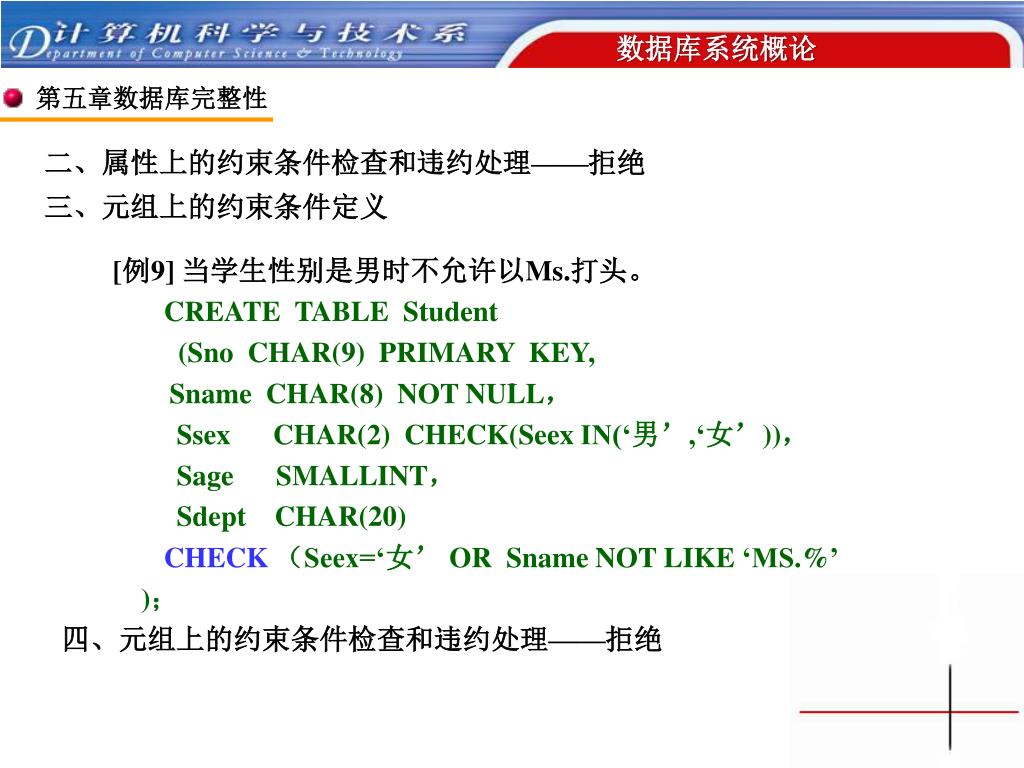 计算机科学与技术系
Department of Computer Science & Technology

数据库系统概论

第五章数据库完整性

二、属性上的约束条件检查和违约处理——拒绝
三、元组上的约束条件定义

[例9] 当学生性别是男时不允许以Ms.打头。
CREATE TABLE Student
(Sno CHAR(9) PRIMARY KEY,
Sname CHAR(8) NOT NULL，
Ssex CHAR(2) CHECK(Seex IN(‘男’,‘女’))，
Sage SMALLINT，
Sdept CHAR(20)
CHECK （Seex=‘女’ OR Sname NOT LIKE ‘MS.%’
)；

四、元组上的约束条件检查和违约处理——拒绝